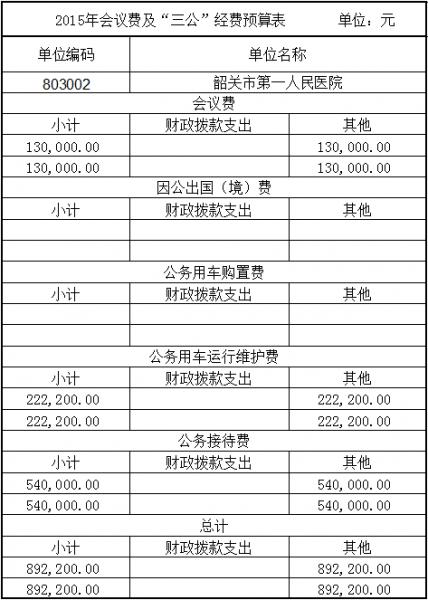 2015年会议费及“三公”经费预算表　　单位：元

| 单位编码 | 单位名称 | |
|---|---|---|
| 803002 | 韶关市第一人民医院 | |
| 会议费 | | |
| 小计 | 财政拨款支出 | 其他 |
| 130,000.00 | | 130,000.00 |
| 130,000.00 | | 130,000.00 |
| 因公出国（境）费 | | |
| 小计 | 财政拨款支出 | 其他 |
| | | |
| | | |
| 公务用车购置费 | | |
| 小计 | 财政拨款支出 | 其他 |
| | | |
| | | |
| 公务用车运行维护费 | | |
| 小计 | 财政拨款支出 | 其他 |
| 222,200.00 | | 222,200.00 |
| 222,200.00 | | 222,200.00 |
| 公务接待费 | | |
| 小计 | 财政拨款支出 | 其他 |
| 540,000.00 | | 540,000.00 |
| 540,000.00 | | 540,000.00 |
| 总计 | | |
| 小计 | 财政拨款支出 | 其他 |
| 892,200.00 | | 892,200.00 |
| 892,200.00 | | 892,200.00 |